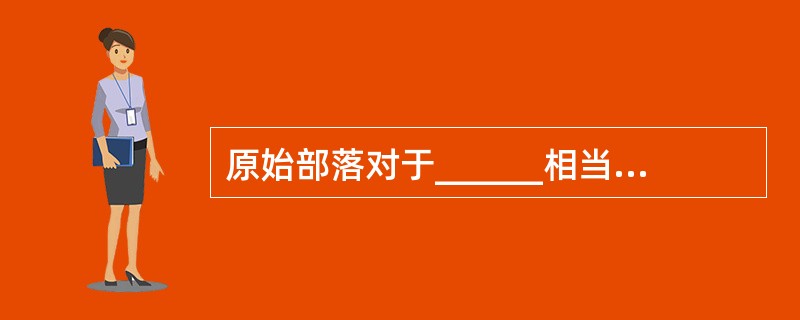 原始部落对于______相当...